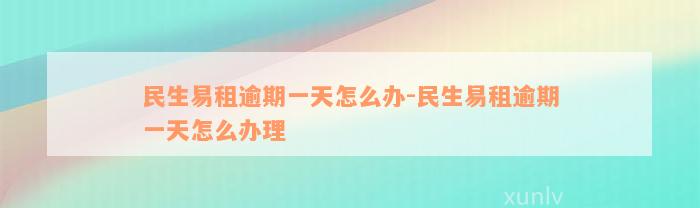 民生易租逾期一天怎么办-民生易租逾期一天怎么办理

xunlv